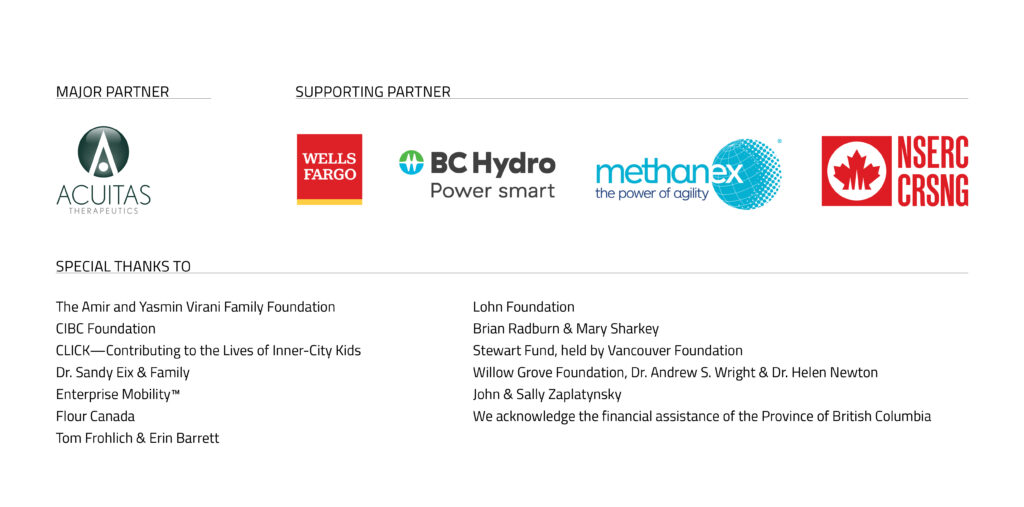 MAJOR PARTNER

ACUITAS
THERAPEUTICS

SUPPORTING PARTNER

WELLS FARGO

BC Hydro
Power smart

methanex
the power of agility

NSERC
CRSNG

SPECIAL THANKS TO

The Amir and Yasmin Virani Family Foundation
CIBC Foundation
CLICK—Contributing to the Lives of Inner-City Kids
Dr. Sandy Eix & Family
Enterprise Mobility™
Flour Canada
Tom Frohlich & Erin Barrett

Lohn Foundation
Brian Radburn & Mary Sharkey
Stewart Fund, held by Vancouver Foundation
Willow Grove Foundation, Dr. Andrew S. Wright & Dr. Helen Newton
John & Sally Zaplatynsky
We acknowledge the financial assistance of the Province of British Columbia